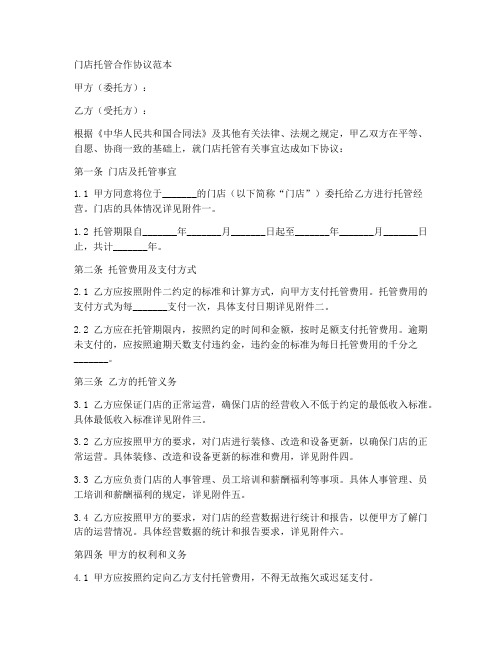 门店托管合作协议范本

甲方（委托方）：

乙方（受托方）：

根据《中华人民共和国合同法》及其他有关法律、法规之规定，甲乙双方在平等、自愿、协商一致的基础上，就门店托管有关事宜达成如下协议：

第一条 门店及托管事宜

1.1 甲方同意将位于______的门店（以下简称“门店”）委托给乙方进行托管经营。门店的具体情况详见附件一。

1.2 托管期限自______年______月______日起至______年______月______日止，共计______年。

第二条 托管费用及支付方式

2.1 乙方应按照附件二约定的标准和计算方式，向甲方支付托管费用。托管费用的支付方式为每______支付一次，具体支付日期详见附件二。

2.2 乙方应在托管期限内，按照约定的时间和金额，按时足额支付托管费用。逾期未支付的，应按照逾期天数支付违约金，违约金的标准为每日托管费用的千分之______。

第三条 乙方的托管义务

3.1 乙方应保证门店的正常运营，确保门店的经营收入不低于约定的最低收入标准。具体最低收入标准详见附件三。

3.2 乙方应按照甲方的要求，对门店进行装修、改造和设备更新，以确保门店的正常运营。具体装修、改造和设备更新的标准和费用，详见附件四。

3.3 乙方应负责门店的人事管理、员工培训和薪酬福利等事项。具体人事管理、员工培训和薪酬福利的规定，详见附件五。

3.4 乙方应按照甲方的要求，对门店的经营数据进行统计和报告，以便甲方了解门店的运营情况。具体经营数据的统计和报告要求，详见附件六。

第四条 甲方的权利和义务

4.1 甲方应按照约定向乙方支付托管费用，不得无故拖欠或迟延支付。